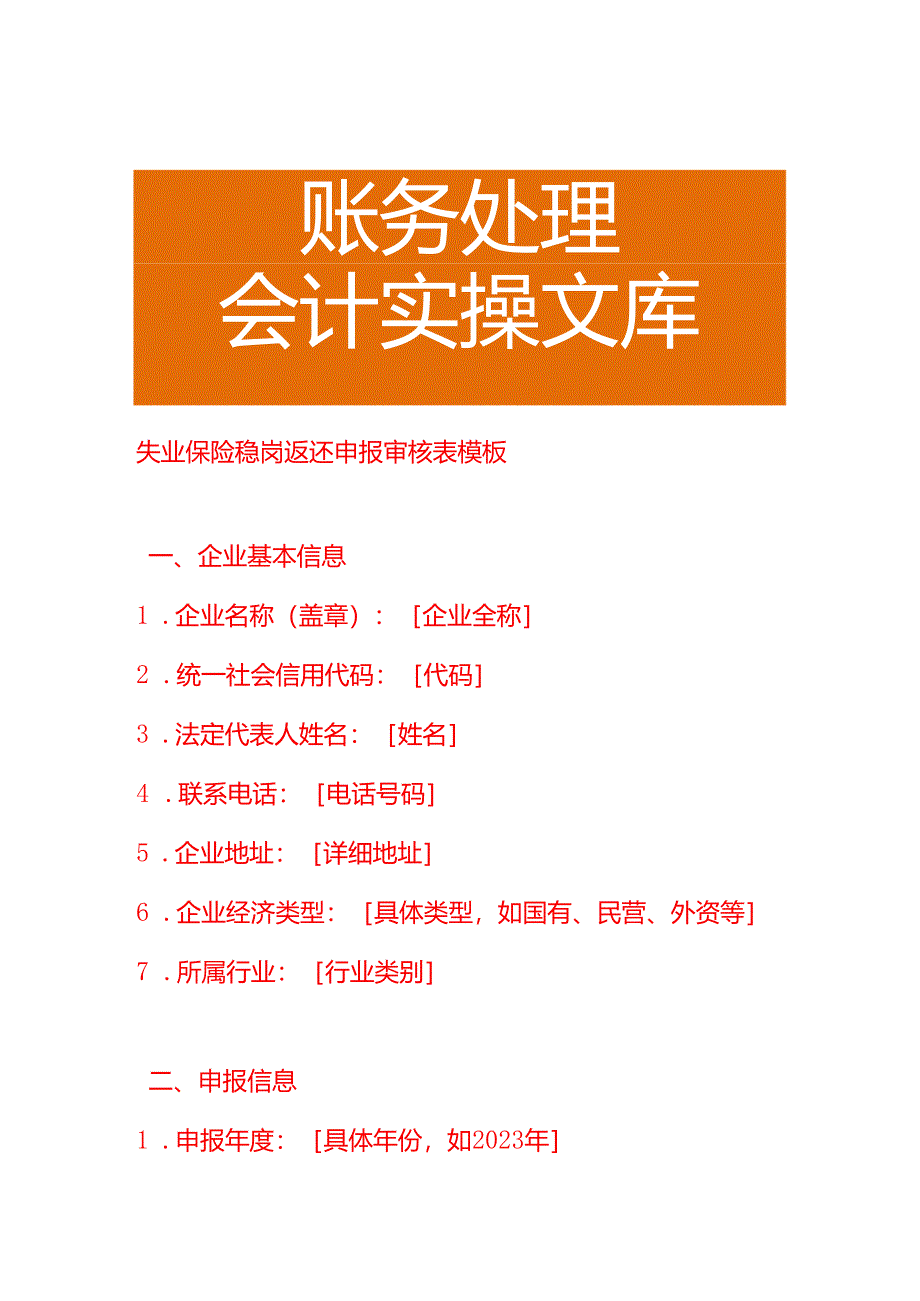 账务处理
会计实操文库

失业保险稳岗返还申报审核表模板

一、企业基本信息

1．企业名称（盖章）：［企业全称］

2．统一社会信用代码：［代码］

3．法定代表人姓名：［姓名］

4．联系电话：［电话号码］

5．企业地址：［详细地址］

6．企业经济类型：［具体类型，如国有、民营、外资等］

7．所属行业：［行业类别］

二、申报信息

1．申报年度：［具体年份，如2023年］